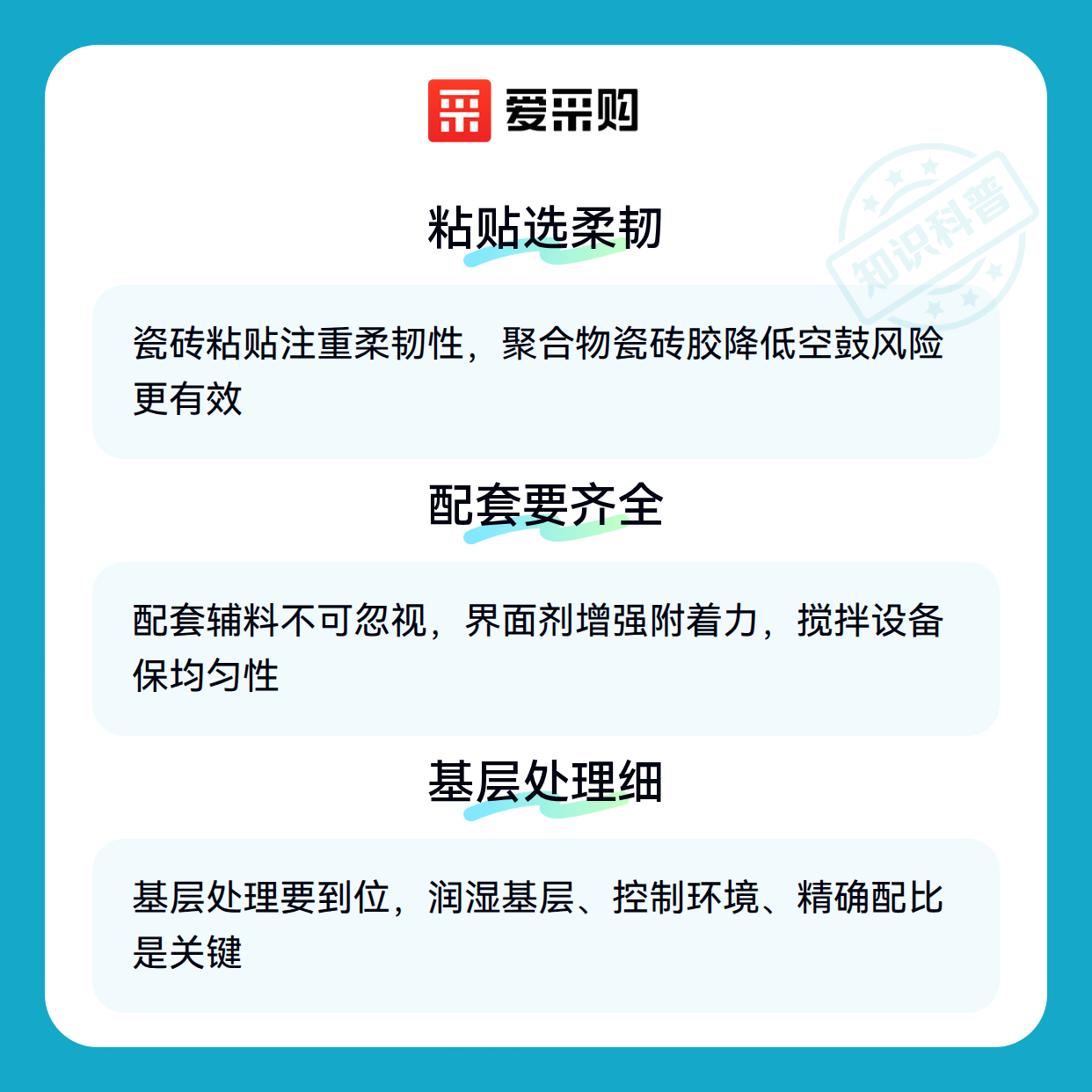 爱采购

粘贴选柔韧

瓷砖粘贴注重柔韧性，聚合物瓷砖胶降低空鼓风险更有效

配套要齐全

配套辅料不可忽视，界面剂增强附着力，搅拌设备保均匀性

基层处理细

基层处理要到位，润湿基层、控制环境、精确配比是关键

知识科普